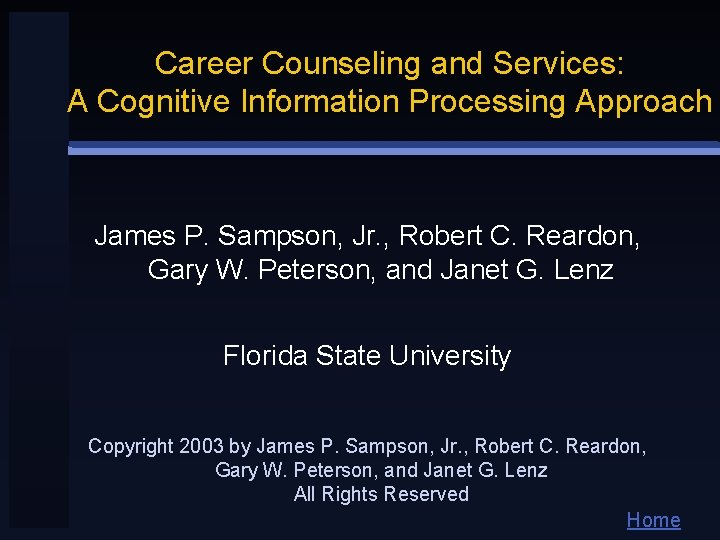 Career Counseling and Services:
A Cognitive Information Processing Approach

James P. Sampson, Jr., Robert C. Reardon, Gary W. Peterson, and Janet G. Lenz

Florida State University

Copyright 2003 by James P. Sampson, Jr., Robert C. Reardon, Gary W. Peterson, and Janet G. Lenz
All Rights Reserved

Home